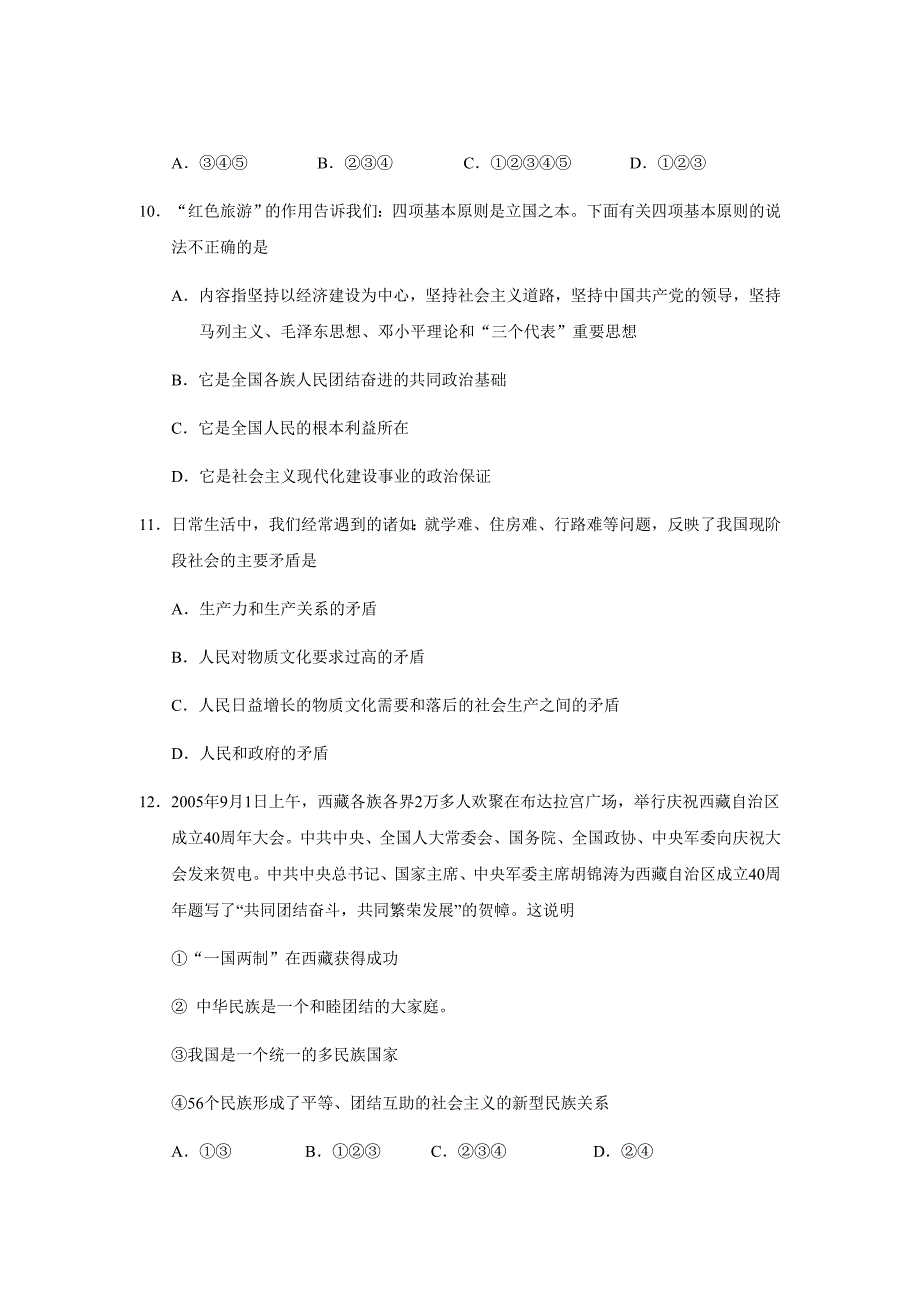 A．③④⑤　　　B．②③④　　　C．①②③④⑤　　　D．①②③

10．“红色旅游”的作用告诉我们：四项基本原则是立国之本。下面有关四项基本原则的说法不正确的是

A．内容指坚持以经济建设为中心，坚持社会主义道路，坚持中国共产党的领导，坚持马列主义、毛泽东思想、邓小平理论和“三个代表”重要思想

B．它是全国各族人民团结奋进的共同政治基础

C．它是全国人民的根本利益所在

D．它是社会主义现代化建设事业的政治保证

11．日常生活中，我们经常遇到的诸如：就学难、住房难、行路难等问题，反映了我国现阶段社会的主要矛盾是

A．生产力和生产关系的矛盾

B．人民对物质文化要求过高的矛盾

C．人民日益增长的物质文化需要和落后的社会生产之间的矛盾

D．人民和政府的矛盾

12．2005年9月1日上午，西藏各族各界2万多人欢聚在布达拉宫广场，举行庆祝西藏自治区成立40周年大会。中共中央、全国人大常委会、国务院、全国政协、中央军委向庆祝大会发来贺电。中共中央总书记、国家主席、中央军委主席胡锦涛为西藏自治区成立40周年题写了“共同团结奋斗，共同繁荣发展”的贺幛。这说明

①“一国两制”在西藏获得成功

② 中华民族是一个和睦团结的大家庭。

③我国是一个统一的多民族国家

④56个民族形成了平等、团结互助的社会主义的新型民族关系

A．①③　　　B．①②③　　　C．②③④　　　D．②④